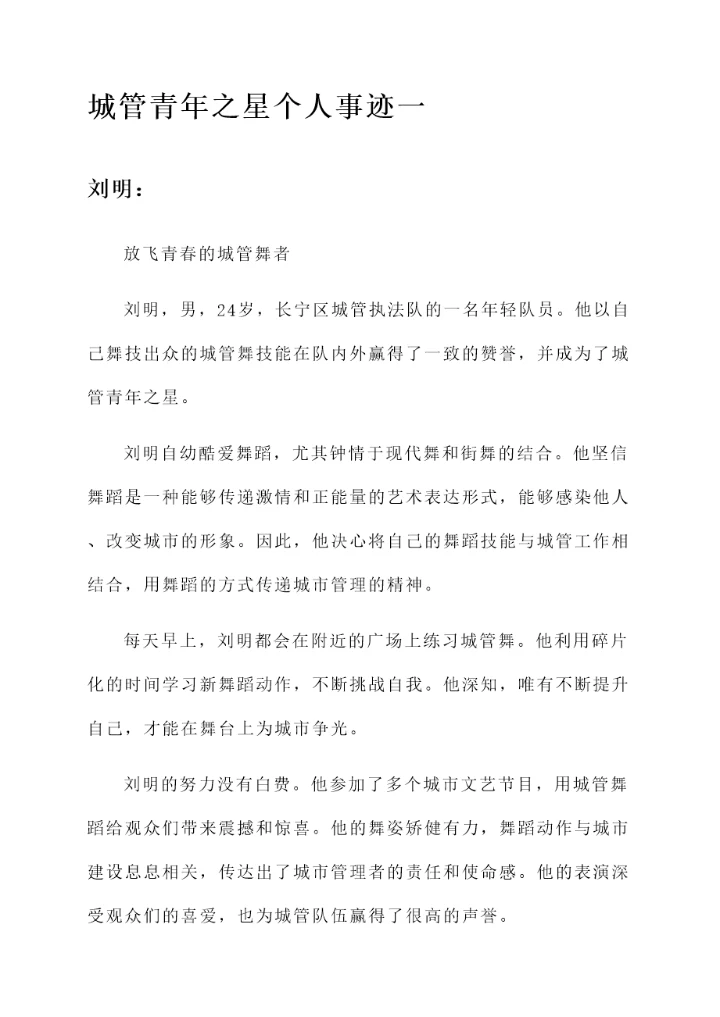 城管青年之星个人事迹一

刘明：

放飞青春的城管舞者

刘明，男，24岁，长宁区城管执法队的一名年轻队员。他以自己舞技出众的城管舞技能在队内外赢得了一致的赞誉，并成为了城管青年之星。

刘明自幼酷爱舞蹈，尤其钟情于现代舞和街舞的结合。他坚信舞蹈是一种能够传递激情和正能量的艺术表达形式，能够感染他人、改变城市的形象。因此，他决心将自己的舞蹈技能与城管工作相结合，用舞蹈的方式传递城市管理的精神。

每天早上，刘明都会在附近的广场上练习城管舞。他利用碎片化的时间学习新舞蹈动作，不断挑战自我。他深知，唯有不断提升自己，才能在舞台上为城市争光。

刘明的努力没有白费。他参加了多个城市文艺节目，用城管舞蹈给观众们带来震撼和惊喜。他的舞姿矫健有力，舞蹈动作与城市建设息息相关，传达出了城市管理者的责任和使命感。他的表演深受观众们的喜爱，也为城管队伍赢得了很高的声誉。